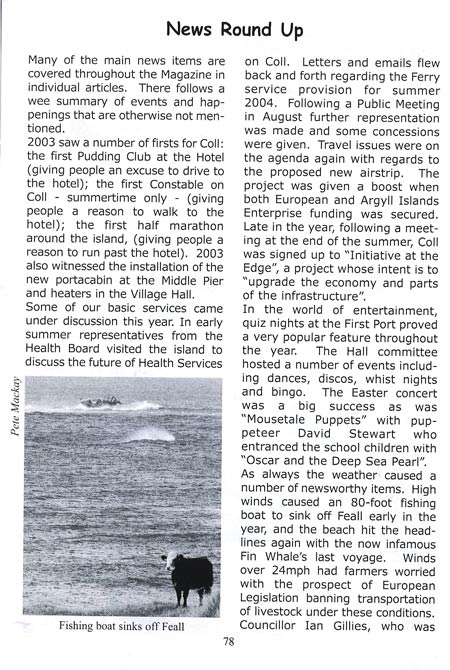 News Round Up

Many of the main news items are covered throughout the Magazine in individual articles. There follows a wee summary of events and happenings that are otherwise not mentioned.

2003 saw a number of firsts for Coll: the first Pudding Club at the Hotel (giving people an excuse to drive to the hotel); the first Constable on Coll - summertime only - (giving people a reason to walk to the hotel); the first half marathon around the island, (giving people a reason to run past the hotel). 2003 also witnessed the installation of the new portacabin at the Middle Pier and heaters in the Village Hall.

Some of our basic services came under discussion this year. In early summer representatives from the Health Board visited the island to discuss the future of Health Services

Pete Mackay

Fishing boat sinks off Feall

on Coll. Letters and emails flew back and forth regarding the Ferry service provision for summer 2004. Following a Public Meeting in August further representation was made and some concessions were given. Travel issues were on the agenda again with regards to the proposed new airstrip. The project was given a boost when both European and Argyll Islands Enterprise funding was secured. Late in the year, following a meeting at the end of the summer, Coll was signed up to "Initiative at the Edge", a project whose intent is to "upgrade the economy and parts of the infrastructure".

In the world of entertainment, quiz nights at the First Port proved a very popular feature throughout the year. The Hall committee hosted a number of events including dances, discos, whist nights and bingo. The Easter concert was a big success as was "Mousetale Puppets" with puppeteer David Stewart who entranced the school children with "Oscar and the Deep Sea Pearl".

As always the weather caused a number of newsworthy items. High winds caused an 80-foot fishing boat to sink off Feall early in the year, and the beach hit the headlines again with the now infamous Fin Whale's last voyage. Winds over 24mph had farmers worried with the prospect of European Legislation banning transportation of livestock under these conditions. Councillor Ian Gillies, who was

78